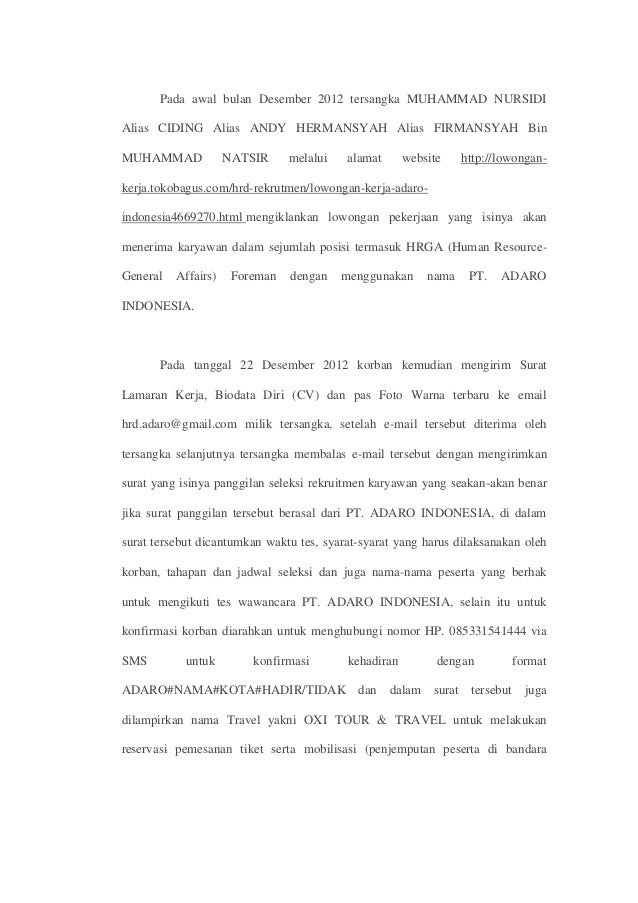 Pada awal bulan Desember 2012 tersangka MUHAMMAD NURSIDI Alias CIDING Alias ANDY HERMANSYAH Alias FIRMANSYAH Bin MUHAMMAD NATSIR melalui alamat website http://lowongan-kerja.tokobagus.com/hrd-rekrutmen/lowongan-kerja-adaro-indonesia4669270.html mengiklankan lowongan pekerjaan yang isinya akan menerima karyawan dalam sejumlah posisi termasuk HRGA (Human Resource-General Affairs) Foreman dengan menggunakan nama PT. ADARO INDONESIA.

Pada tanggal 22 Desember 2012 korban kemudian mengirim Surat Lamaran Kerja, Biodata Diri (CV) dan pas Foto Warna terbaru ke email hrd.adaro@gmail.com milik tersangka, setelah e-mail tersebut diterima oleh tersangka selanjutnya tersangka membalas e-mail tersebut dengan mengirimkan surat yang isinya panggilan seleksi rekruitmen karyawan yang seakan-akan benar jika surat panggilan tersebut berasal dari PT. ADARO INDONESIA, di dalam surat tersebut dicantumkan waktu tes, syarat-syarat yang harus dilaksanakan oleh korban, tahapan dan jadwal seleksi dan juga nama-nama peserta yang berhak untuk mengikuti tes wawancara PT. ADARO INDONESIA, selain itu untuk konfirmasi korban diarahkan untuk menghubungi nomor HP. 085331541444 via SMS untuk konfirmasi kehadiran dengan format ADARO#NAMA#KOTA#HADIR/TIDAK dan dalam surat tersebut juga dilampirkan nama Travel yakni OXI TOUR & TRAVEL untuk melakukan reservasi pemesanan tiket serta mobilisasi (penjemputan peserta di bandara